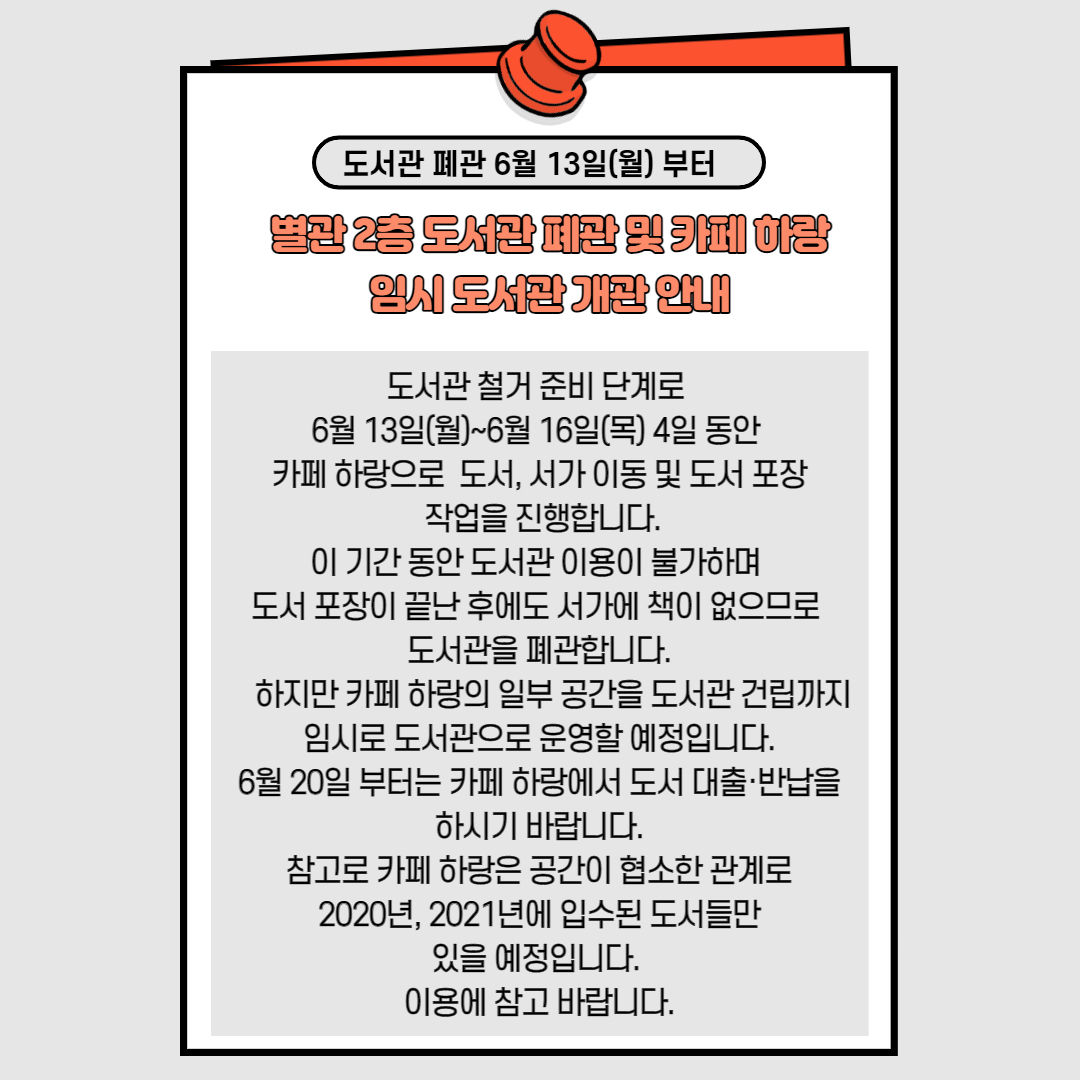 도서관 폐관 6월 13일(월) 부터

별관 2층 도서관 폐관 및 카페 하랑
임시 도서관 개관 안내

도서관 철거 준비 단계로
6월 13일(월)~6월 16일(목) 4일 동안
카페 하랑으로 도서, 서가 이동 및 도서 포장
작업을 진행합니다.
이 기간 동안 도서관 이용이 불가하며
도서 포장이 끝난 후에도 서가에 책이 없으므로
도서관을 폐관합니다.
하지만 카페 하랑의 일부 공간을 도서관 건립까지
임시로 도서관으로 운영할 예정입니다.
6월 20일 부터는 카페 하랑에서 도서 대출·반납을
하시기 바랍니다.
참고로 카페 하랑은 공간이 협소한 관계로
2020년, 2021년에 입수된 도서들만
있을 예정입니다.
이용에 참고 바랍니다.